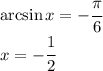 $\arcsin x = -\frac{\pi}{6}$

$x = -\frac{1}{2}$